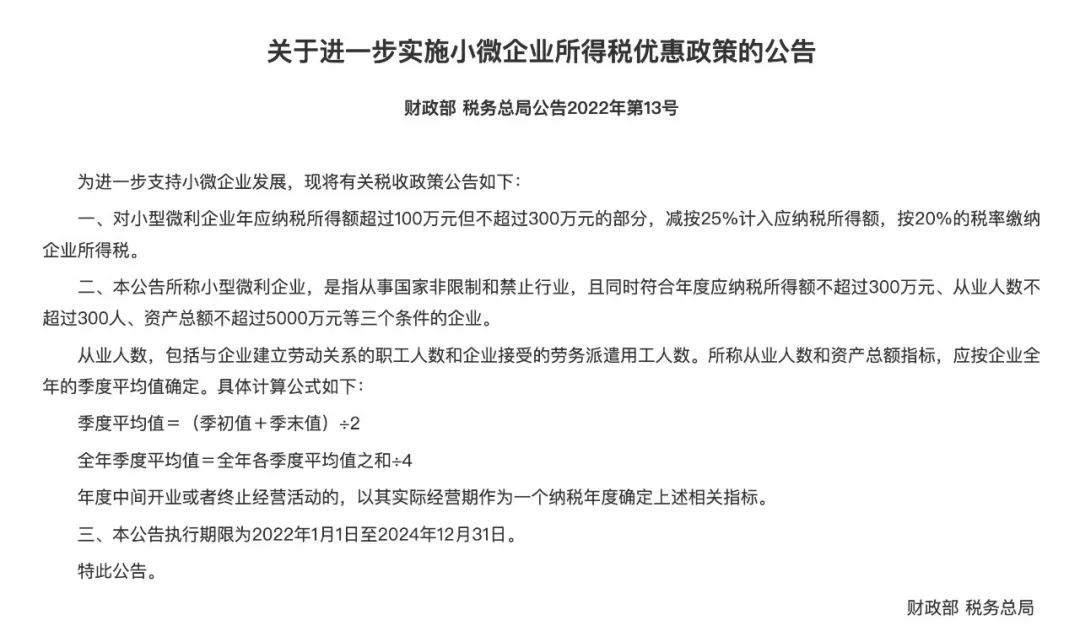 关于进一步实施小微企业所得税优惠政策的公告

财政部 税务总局公告2022年第13号

为进一步支持小微企业发展，现将有关税收政策公告如下：

一、对小型微利企业年应纳税所得额超过100万元但不超过300万元的部分，减按25%计入应纳税所得额，按20%的税率缴纳企业所得税。

二、本公告所称小型微利企业，是指从事国家非限制和禁止行业，且同时符合年度应纳税所得额不超过300万元、从业人数不超过300人、资产总额不超过5000万元等三个条件的企业。

从业人数，包括与企业建立劳动关系的职工人数和企业接受的劳务派遣用工人数。所称从业人数和资产总额指标，应按企业全年的季度平均值确定。具体计算公式如下：

季度平均值＝（季初值＋季末值）÷2

全年季度平均值＝全年各季度平均值之和÷4

年度中间开业或者终止经营活动的，以其实际经营期作为一个纳税年度确定上述相关指标。

三、本公告执行期限为2022年1月1日至2024年12月31日。

特此公告。

财政部 税务总局